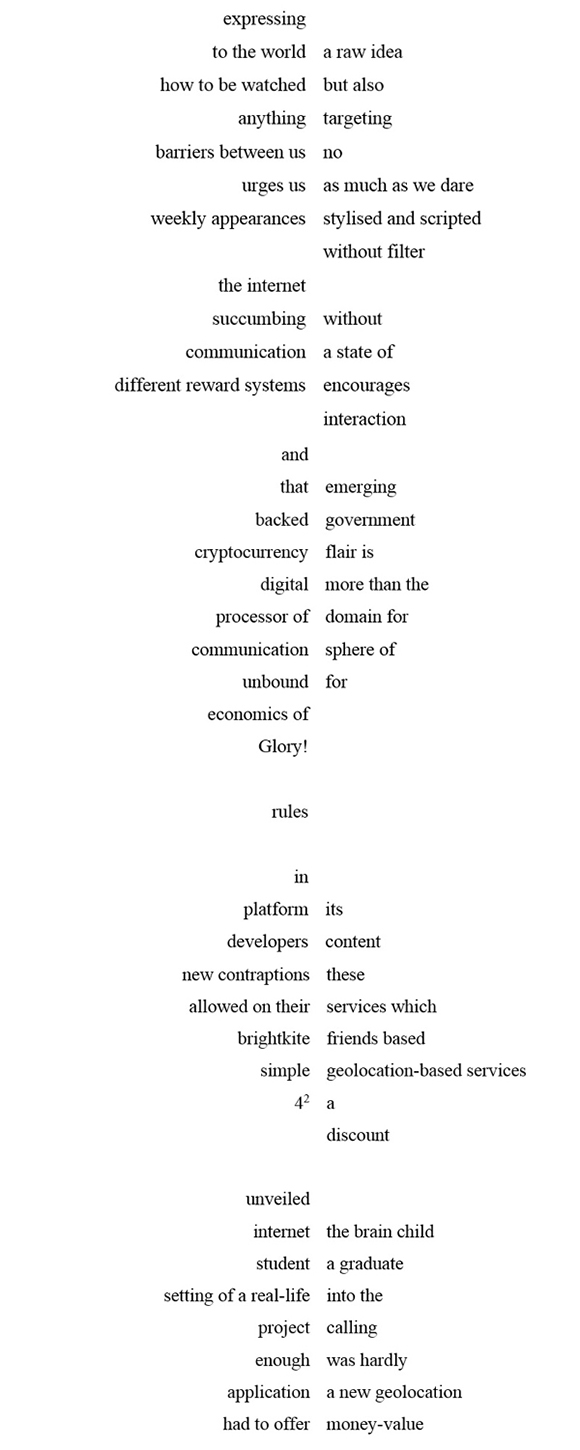 expressing
to the world a raw idea
how to be watched but also
anything targeting
barriers between us no
urges us as much as we dare
weekly appearances stylised and scripted
without filter
the internet
succumbing without
communication a state of
different reward systems encourages
interaction
and
that emerging
backed government
cryptocurrency flair is
digital more than the
processor of domain for
communication sphere of
unbound for
economics of
Glory!

rules

in
platform its
developers content
new contraptions these
allowed on their services which
brightkite friends based
simple geolocation-based services
$4^2$ a
discount

unveiled
internet the brain child
student a graduate
setting of a real-life into the
project calling
enough was hardly
application a new geolocation
had to offer money-value